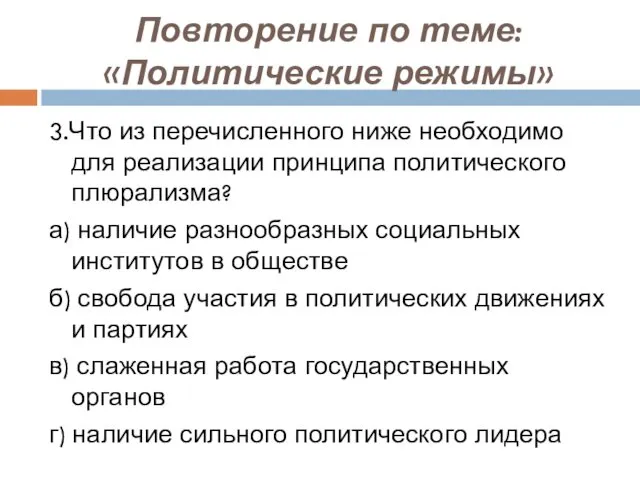 Повторение по теме: «Политические режимы»

3.Что из перечисленного ниже необходимо для реализации принципа политического плюрализма?

а) наличие разнообразных социальных институтов в обществе

б) свобода участия в политических движениях и партиях

в) слаженная работа государственных органов

г) наличие сильного политического лидера